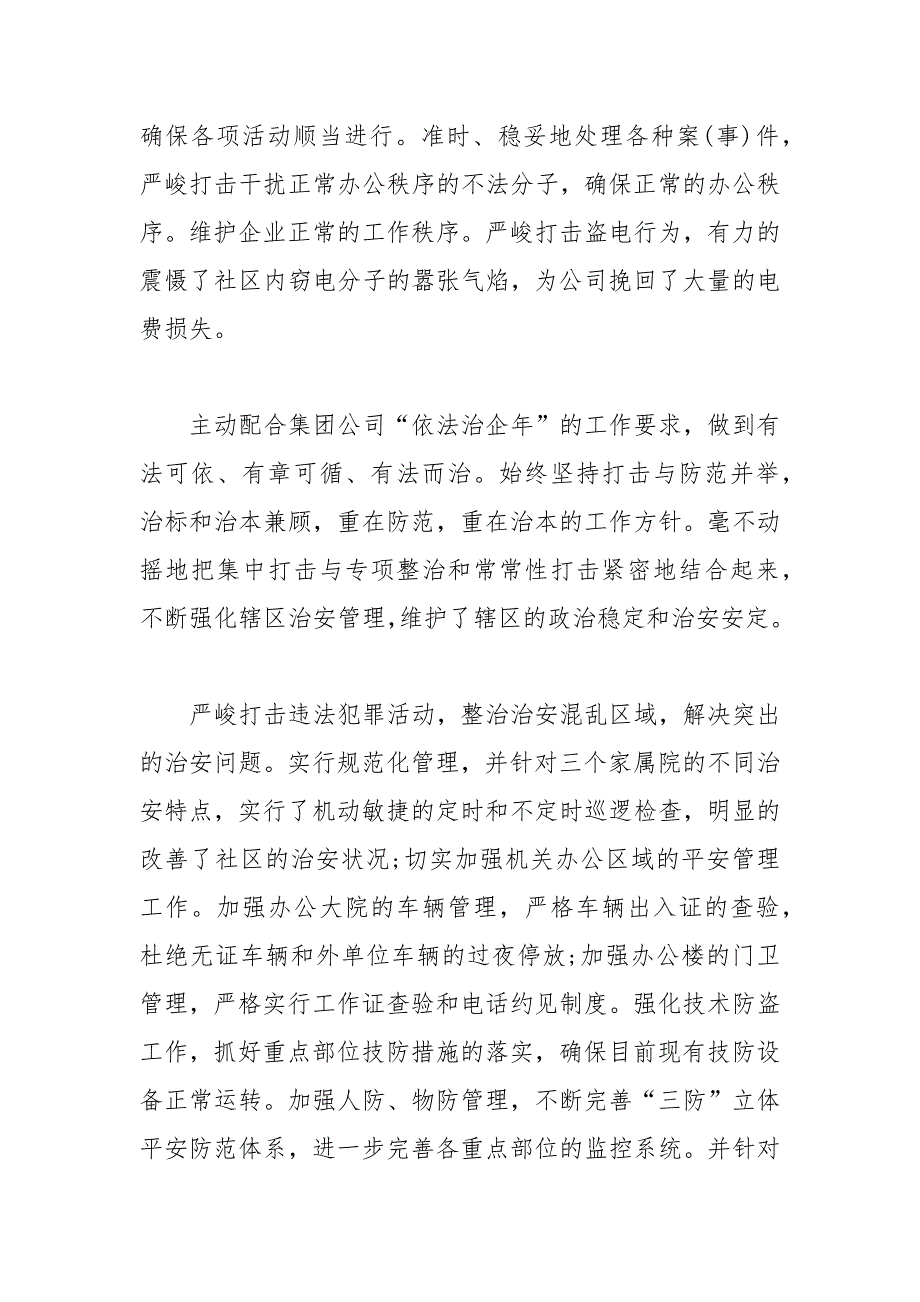 确保各项活动顺当进行。准时、稳妥地处理各种案(事)件，严峻打击干扰正常办公秩序的不法分子，确保正常的办公秩序。维护企业正常的工作秩序。严峻打击盗电行为，有力的震慑了社区内窃电分子的嚣张气焰，为公司挽回了大量的电费损失。

主动配合集团公司“依法治企年”的工作要求，做到有法可依、有章可循、有法而治。始终坚持打击与防范并举，治标和治本兼顾，重在防范，重在治本的工作方针。毫不动摇地把集中打击与专项整治和常常性打击紧密地结合起来，不断强化辖区治安管理,维护了辖区的政治稳定和治安安定。

严峻打击违法犯罪活动，整治治安混乱区域，解决突出的治安问题。实行规范化管理，并针对三个家属院的不同治安特点，实行了机动敏捷的定时和不定时巡逻检查，明显的改善了社区的治安状况;切实加强机关办公区域的平安管理工作。加强办公大院的车辆管理，严格车辆出入证的查验，杜绝无证车辆和外单位车辆的过夜停放;加强办公楼的门卫管理，严格实行工作证查验和电话约见制度。强化技术防盗工作，抓好重点部位技防措施的落实，确保目前现有技防设备正常运转。加强人防、物防管理，不断完善“三防”立体平安防范体系，进一步完善各重点部位的监控系统。并针对